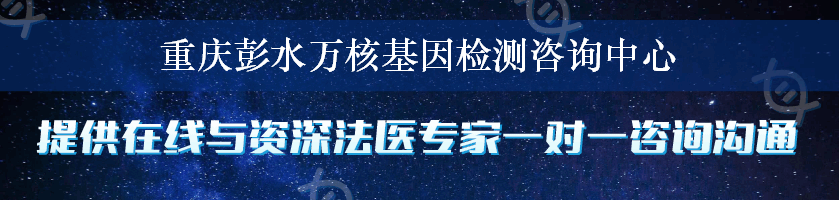 重庆彭水万核基因检测咨询中心

提供在线与资深法医专家一对一咨询沟通